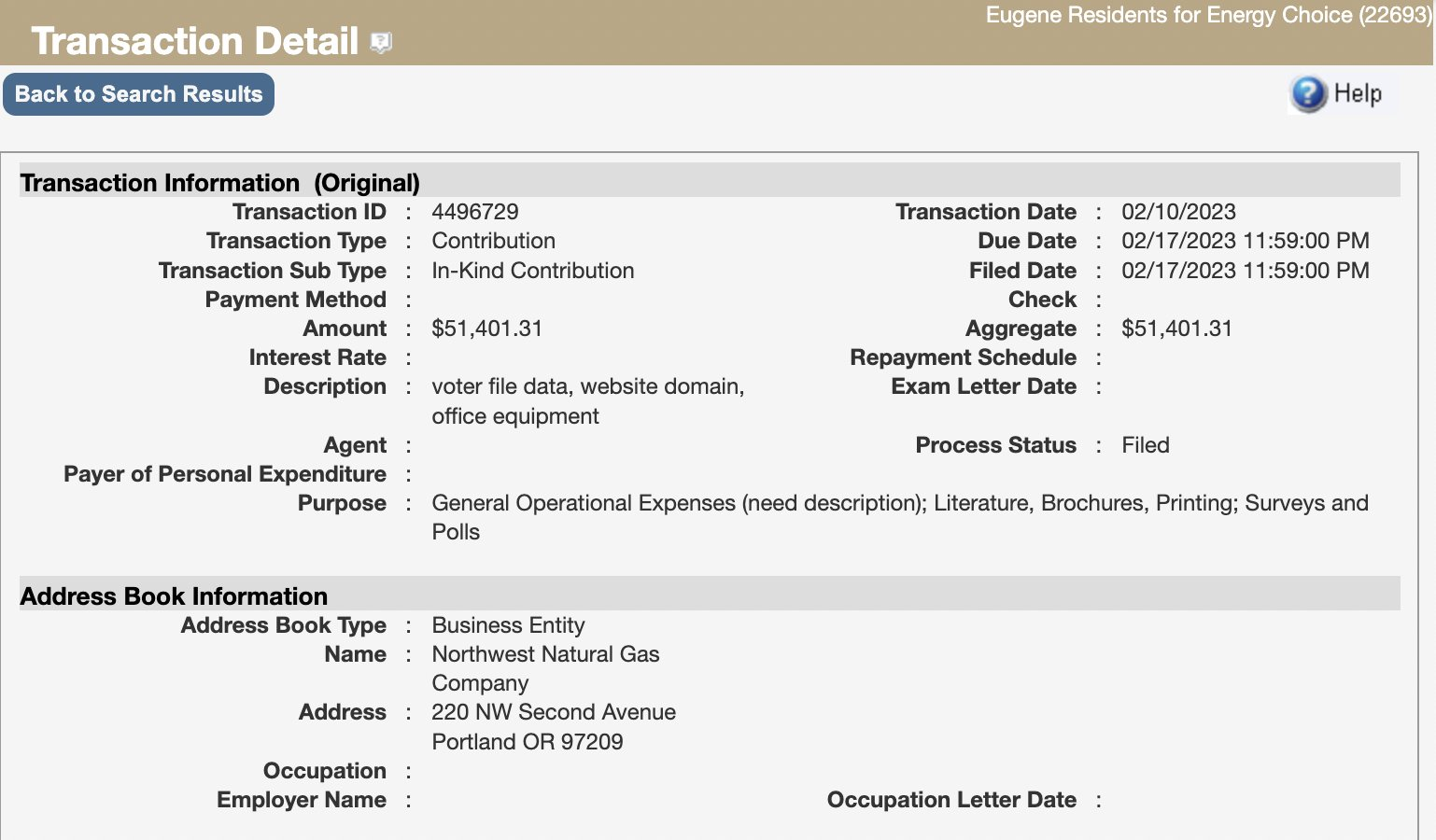 Eugene Residents for Energy Choice (22693)

Transaction Detail

Back to Search Results

Help

Transaction Information (Original)

Transaction ID : 4496729
Transaction Type : Contribution
Transaction Sub Type : In-Kind Contribution
Payment Method :
Amount : $51,401.31
Interest Rate :
Description : voter file data, website domain, office equipment
Agent :
Payer of Personal Expenditure :
Purpose : General Operational Expenses (need description); Literature, Brochures, Printing; Surveys and Polls

Transaction Date : 02/10/2023
Due Date : 02/17/2023 11:59:00 PM
Filed Date : 02/17/2023 11:59:00 PM
Check :
Aggregate : $51,401.31
Repayment Schedule :
Exam Letter Date :
Process Status : Filed

Address Book Information

Address Book Type : Business Entity
Name : Northwest Natural Gas Company
Address : 220 NW Second Avenue
Portland OR 97209
Occupation :
Employer Name :

Occupation Letter Date :